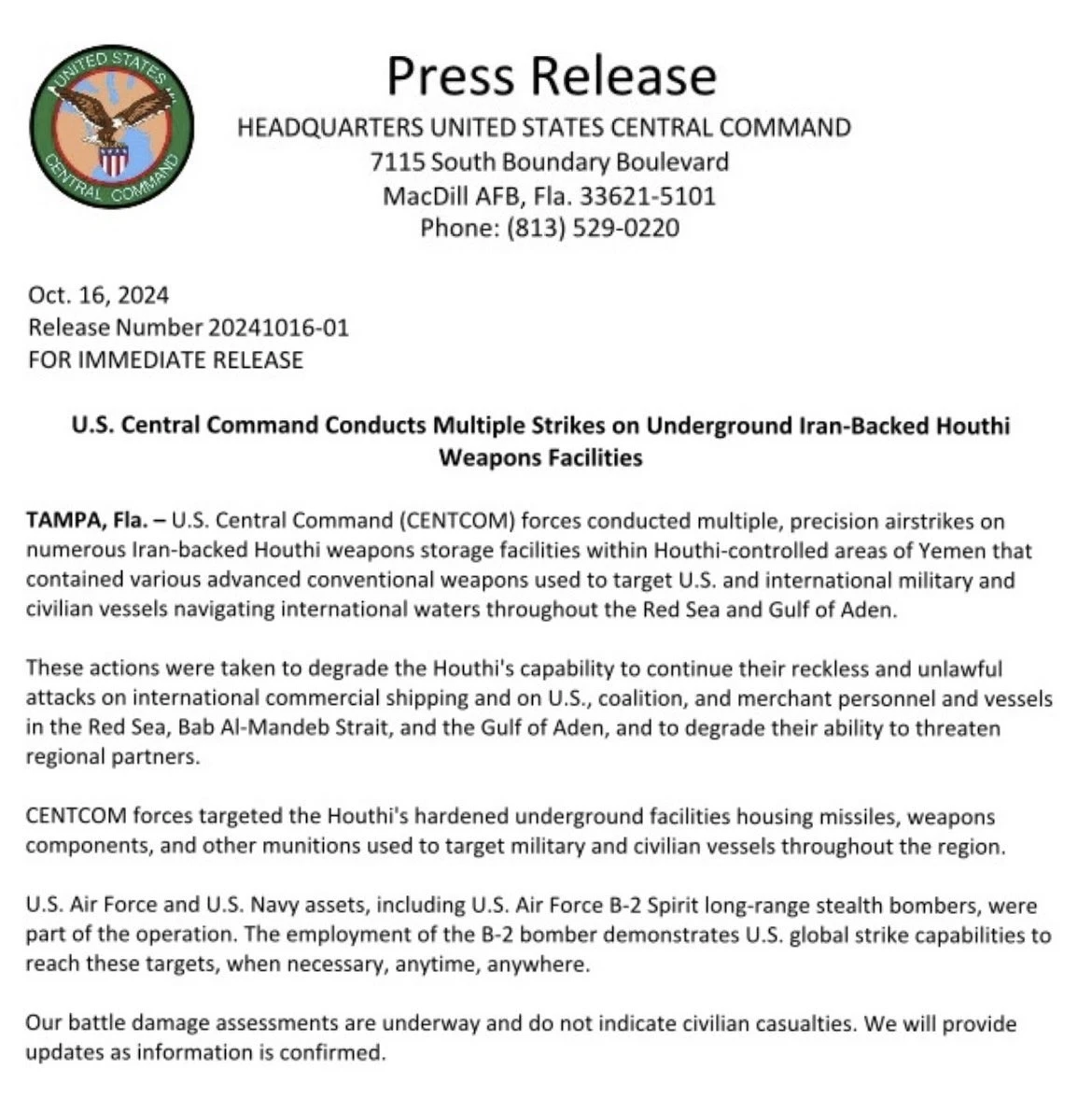 UNITED STATES CENTRAL COMMAND

Press Release
HEADQUARTERS UNITED STATES CENTRAL COMMAND
7115 South Boundary Boulevard
MacDill AFB, Fla. 33621-5101
Phone: (813) 529-0220

Oct. 16, 2024
Release Number 20241016-01
FOR IMMEDIATE RELEASE

U.S. Central Command Conducts Multiple Strikes on Underground Iran-Backed Houthi Weapons Facilities

TAMPA, Fla. – U.S. Central Command (CENTCOM) forces conducted multiple, precision airstrikes on numerous Iran-backed Houthi weapons storage facilities within Houthi-controlled areas of Yemen that contained various advanced conventional weapons used to target U.S. and international military and civilian vessels navigating international waters throughout the Red Sea and Gulf of Aden.

These actions were taken to degrade the Houthi's capability to continue their reckless and unlawful attacks on international commercial shipping and on U.S., coalition, and merchant personnel and vessels in the Red Sea, Bab Al-Mandeb Strait, and the Gulf of Aden, and to degrade their ability to threaten regional partners.

CENTCOM forces targeted the Houthi's hardened underground facilities housing missiles, weapons components, and other munitions used to target military and civilian vessels throughout the region.

U.S. Air Force and U.S. Navy assets, including U.S. Air Force B-2 Spirit long-range stealth bombers, were part of the operation. The employment of the B-2 bomber demonstrates U.S. global strike capabilities to reach these targets, when necessary, anytime, anywhere.

Our battle damage assessments are underway and do not indicate civilian casualties. We will provide updates as information is confirmed.